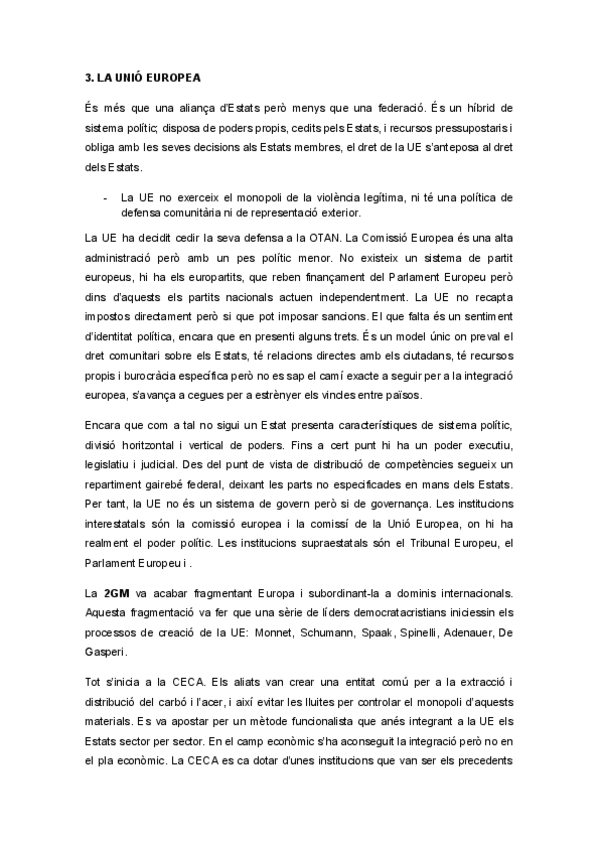 3. LA UNIÓ EUROPEA

És més que una aliança d'Estats però menys que una federació. És un híbrid de sistema polític; disposa de poders propis, cedits pels Estats, i recursos pressupostaris i obliga amb les seves decisions als Estats membres, el dret de la UE s'anteposa al dret dels Estats.

- La UE no exerceix el monopoli de la violència legítima, ni té una política de defensa comunitària ni de representació exterior.

La UE ha decidit cedir la seva defensa a la OTAN. La Comissió Europea és una alta administració però amb un pes polític menor. No existeix un sistema de partit europeus, hi ha els europartits, que reben finançament del Parlament Europeu però dins d'aquests els partits nacionals actuen independentment. La UE no recapta impostos directament però si que pot imposar sancions. El que falta és un sentiment d'identitat política, encara que en presenti alguns trets. És un model únic on preval el dret comunitari sobre els Estats, té relacions directes amb els ciutadans, té recursos propis i burocràcia específica però no es sap el camí exacte a seguir per a la integració europea, s'avança a cegues per a estrènyer els vincles entre països.

Encara que com a tal no sigui un Estat presenta característiques de sistema polític, divisió horitzontal i vertical de poders. Fins a cert punt hi ha un poder executiu, legislatiu i judicial. Des del punt de vista de distribució de competències segueix un repartiment gairebé federal, deixant les parts no especificades en mans dels Estats. Per tant, la UE no és un sistema de govern però si de governança. Les institucions interestatals són la comissió europea i la comissí de la Unió Europea, on hi ha realment el poder polític. Les institucions supraestatals són el Tribunal Europeu, el Parlament Europeu i .

La 2GM va acabar fragmentant Europa i subordinant-la a dominis internacionals. Aquesta fragmentació va fer que una sèrie de líders democratacristians iniciessin els processos de creació de la UE: Monnet, Schumann, Spaak, Spinelli, Adenauer, De Gasperi.

Tot s'inicia a la CECA. Els aliats van crear una entitat comú per a la extracció i distribució del carbó i l'acer, i així evitar les lluites per controlar el monopoli d'aquests materials. Es va apostar per un mètode funcionalista que anés integrant a la UE els Estats sector per sector. En el camp econòmic s'ha aconseguit la integració però no en el pla econòmic. La CECA es ca dotar d'unes institucions que van ser els precedents